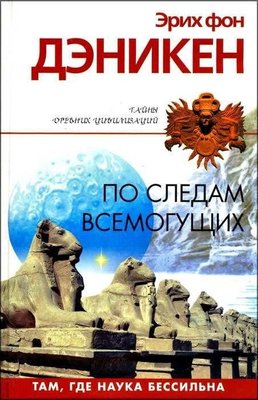 Эрих фон
ДЭНИКЕН

ТАЙНЫ
ДРЕВНИХ ЦИВИЛИЗАЦИЙ

ПО СЛЕДАМ
ВСЕМОГУЩИХ

ТАМ, ГДЕ НАУКА БЕССИЛЬНА